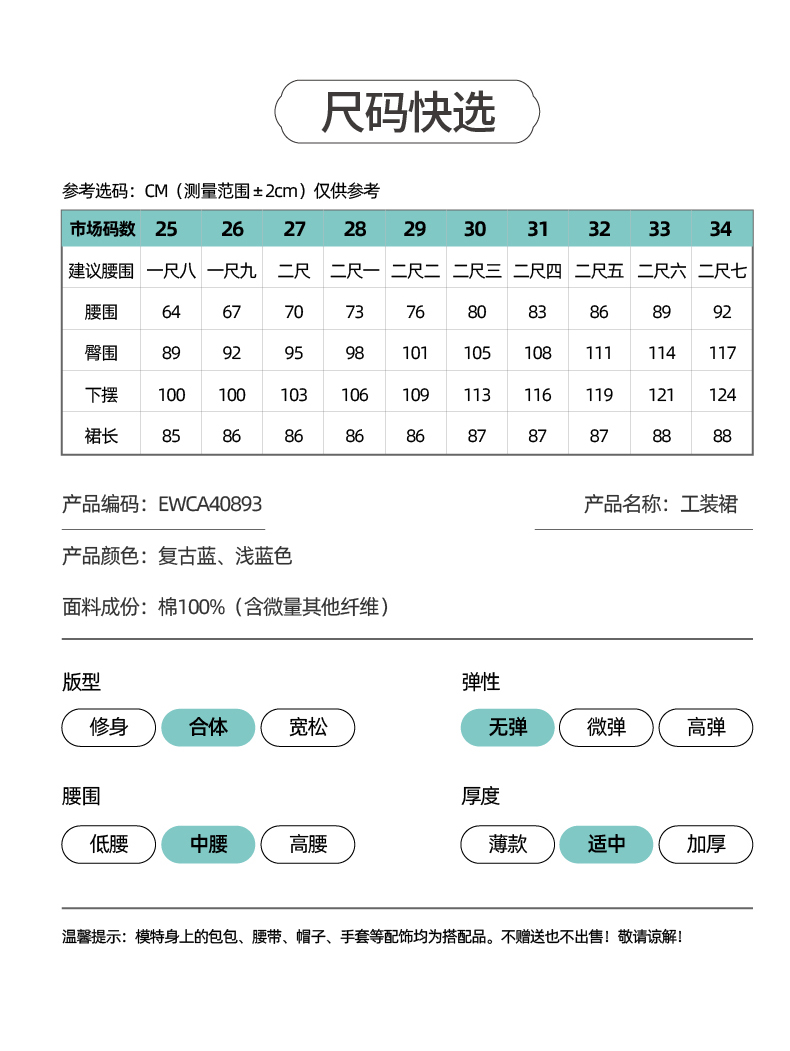 尺码快选

参考选码：CM（测量范围±2cm）仅供参考

| 市场码数 | 25 | 26 | 27 | 28 | 29 | 30 | 31 | 32 | 33 | 34 |
|---|---|---|---|---|---|---|---|---|---|---|
| 建议腰围 | 一尺八 | 一尺九 | 二尺 | 二尺一 | 二尺二 | 二尺三 | 二尺四 | 二尺五 | 二尺六 | 二尺七 |
| 腰围 | 64 | 67 | 70 | 73 | 76 | 80 | 83 | 86 | 89 | 92 |
| 臀围 | 89 | 92 | 95 | 98 | 101 | 105 | 108 | 111 | 114 | 117 |
| 下摆 | 100 | 100 | 103 | 106 | 109 | 113 | 116 | 119 | 121 | 124 |
| 裙长 | 85 | 86 | 86 | 86 | 86 | 87 | 87 | 87 | 88 | 88 |

产品编码：EWCA40893

产品名称：工装裙

产品颜色：复古蓝、浅蓝色

面料成份：棉100%（含微量其他纤维）

版型
修身 合体 宽松

弹性
无弹 微弹 高弹

腰围
低腰 中腰 高腰

厚度
薄款 适中 加厚

温馨提示：模特身上的包包、腰带、帽子、手套等配饰均为搭配品。不赠送也不出售！敬请谅解！